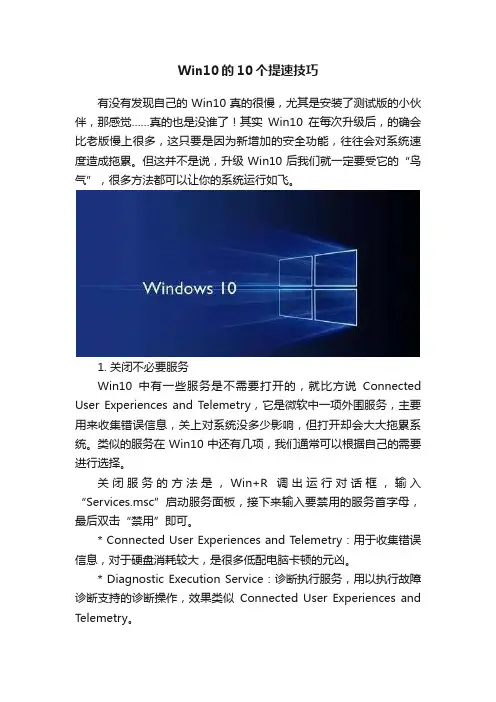 Win10的10个提速技巧

有没有发现自己的Win10真的很慢，尤其是安装了测试版的小伙伴，那感觉......真的也是没谁了！其实Win10在每次升级后，的确会比老版慢上很多，这只要是因为新增加的安全功能，往往会对系统速度造成拖累。但这并不是说，升级Win10后我们就一定要受它的“鸟气”，很多方法都可以让你的系统运行如飞。

Windows 10

1.关闭不必要服务

Win10中有一些服务是不需要打开的，就比方说Connected User Experiences and Telemetry，它是微软中一项外围服务，主要用来收集错误信息，关上对系统没多少影响，但打开却会大大拖累系统。类似的服务在Win10中还有几项，我们通常可以根据自己的需要进行选择。

关闭服务的方法是，Win+R调出运行对话框，输入“Services.msc”启动服务面板，接下来输入要禁用的服务首字母，最后双击“禁用”即可。

* Connected User Experiences and Telemetry：用于收集错误信息，对于硬盘消耗较大，是很多低配电脑卡顿的元凶。

* Diagnostic Execution Service：诊断执行服务，用以执行故障诊断支持的诊断操作，效果类似Connected User Experiences and Telemetry。